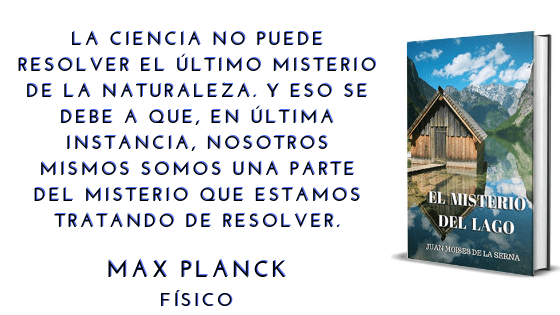 LA CIENCIA NO PUEDE RESOLVER EL ÚLTIMO MISTERIO DE LA NATURALEZA. Y ESO SE DEBE A QUE, EN ÚLTIMA INSTANCIA, NOSOTROS MISMOS SOMOS UNA PARTE DEL MISTERIO QUE ESTAMOS TRATANDO DE RESOLVER.

MAX PLANCK
FÍSICO

EL MISTERIO DEL LAGO

JUAN MOISES DE LA SERNA